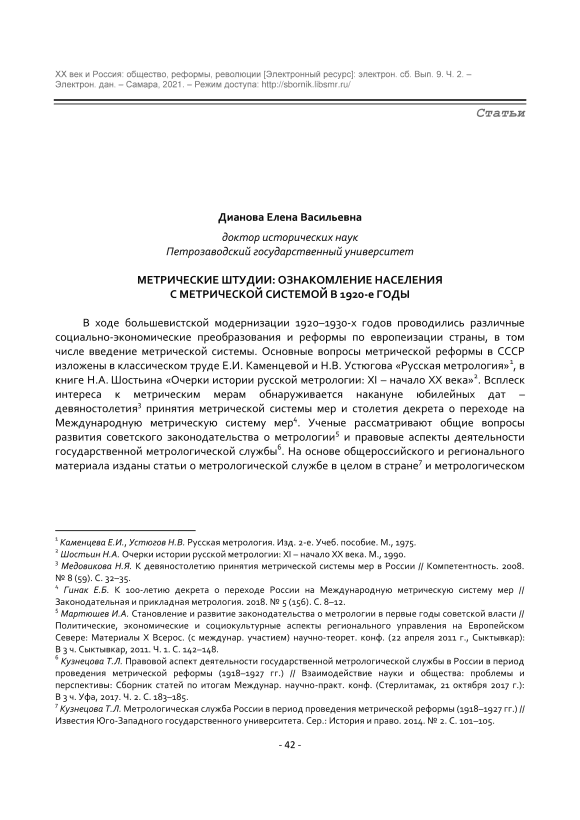 XX век и Россия: общество, реформы, революции [Электронный ресурс]: электрон. сб. Вып. 9. Ч. 2. – Электрон. дан. – Самара, 2021. – Режим доступа: http://sbornik.libsmr.ru/

Статьи

Дианова Елена Васильевна

доктор исторических наук
Петрозаводский государственный университет

МЕТРИЧЕСКИЕ ШТУДИИ: ОЗНАКОМЛЕНИЕ НАСЕЛЕНИЯ С МЕТРИЧЕСКОЙ СИСТЕМОЙ В 1920-е ГОДЫ

В ходе большевистской модернизации 1920–1930-х годов проводились различные социально-экономические преобразования и реформы по европеизации страны, в том числе введение метрической системы. Основные вопросы метрической реформы в СССР изложены в классическом труде Е.И. Каменцевой и Н.В. Устюгова «Русская метрология»$^1$, в книге Н.А. Шостьина «Очерки истории русской метрологии: XI – начало XX века»$^2$. Всплеск интереса к метрическим мерам обнаруживается накануне юбилейных дат – девяностолетия$^3$ принятия метрической системы мер и столетия декрета о переходе на Международную метрическую систему мер$^4$. Ученые рассматривают общие вопросы развития советского законодательства о метрологии$^5$ и правовые аспекты деятельности государственной метрологической службы$^6$. На основе общероссийского и регионального материала изданы статьи о метрологической службе в целом в стране$^7$ и метрологическом

$^1$ Каменцева Е.И., Устюгов Н.В. Русская метрология. Изд. 2-е. Учеб. пособие. М., 1975.
$^2$ Шостьин Н.А. Очерки истории русской метрологии: XI – начало XX века. М., 1990.
$^3$ Медовикова Н.Я. К девяностолетию принятия метрической системы мер в России // Компетентность. 2008. № 8 (59). С. 32–35.
$^4$ Гинак Е.Б. К 100-летию декрета о переходе России на Международную метрическую систему мер // Законодательная и прикладная метрология. 2018. № 5 (156). С. 8–12.
$^5$ Мартюшев И.А. Становление и развитие законодательства о метрологии в первые годы советской власти // Политические, экономические и социокультурные аспекты регионального управления на Европейском Севере: Материалы X Всерос. (с междунар. участием) научно-теорет. конф. (22 апреля 2011 г., Сыктывкар): В 3 ч. Сыктывкар, 2011. Ч. 1. С. 142–148.
$^6$ Кузнецова Т.Л. Правовой аспект деятельности государственной метрологической службы в России в период проведения метрической реформы (1918–1927 гг.) // Взаимодействие науки и общества: проблемы и перспективы: Сборник статей по итогам Междунар. научно-практ. конф. (Стерлитамак, 21 октября 2017 г.): В 3 ч. Уфа, 2017. Ч. 2. С. 183–185.
$^7$ Кузнецова Т.Л. Метрологическая служба России в период проведения метрической реформы (1918–1927 гг.) // Известия Юго-Западного государственного университета. Сер.: История и право. 2014. № 2. С. 101–105.

- 42 -